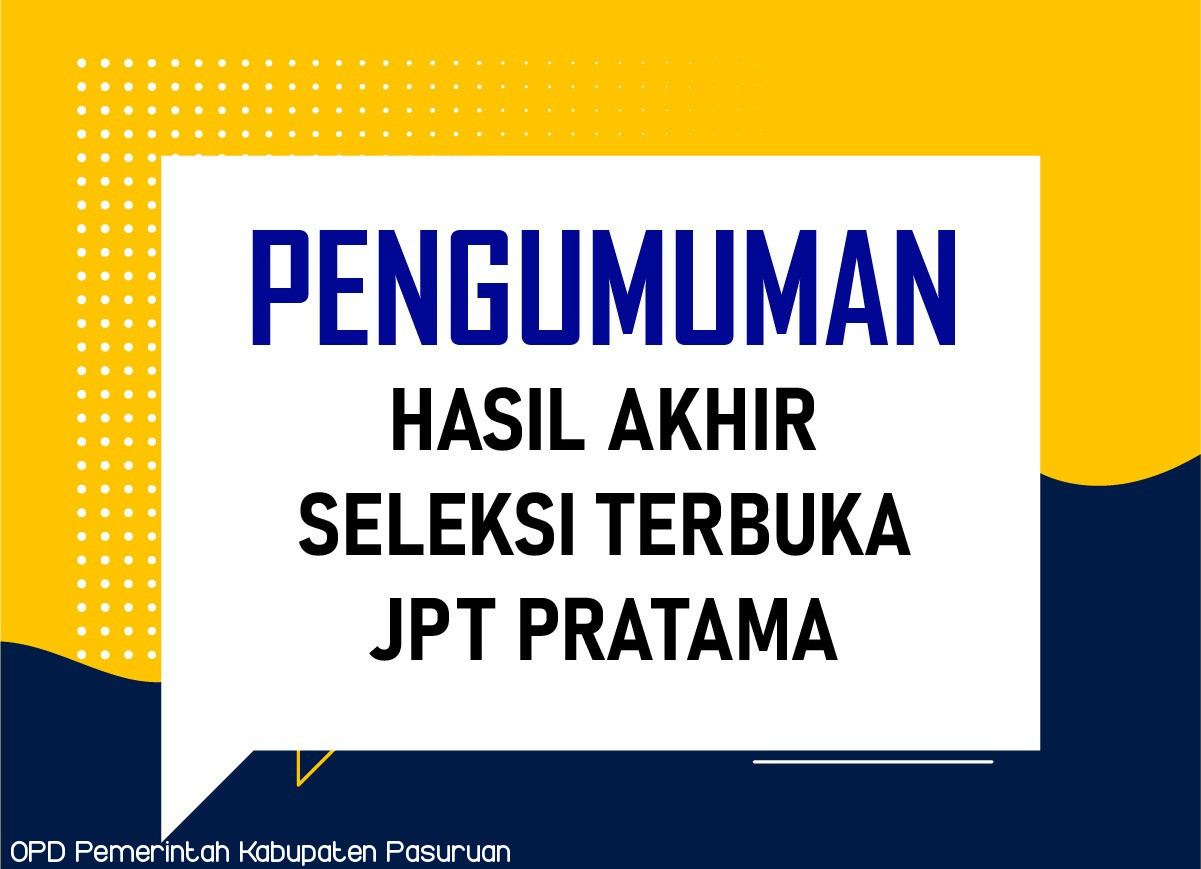 PENGUMUMAN
HASIL AKHIR
SELEKSI TERBUKA
JPT PRATAMA

OPD Pemerintah Kabupaten Pasuruan